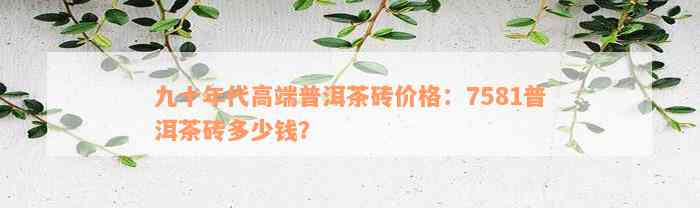 九十年代高端普洱茶砖价格：7581普洱茶砖多少钱?